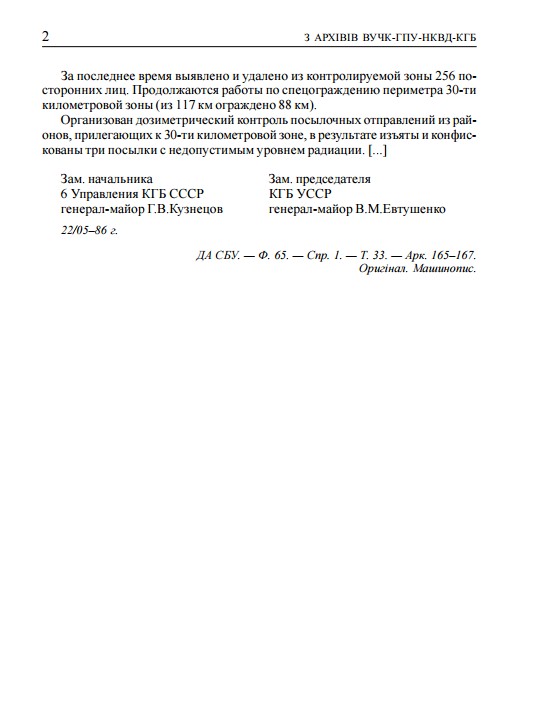 2

З АРХІВІВ ВУЧК-ГПУ-НКВД-КГБ

За последнее время выявлено и удалено из контролируемой зоны 256 посторонних лиц. Продолжаются работы по спецограждению периметра 30-ти километровой зоны (из 117 км ограждено 88 км).

Организован дозиметрический контроль посылочных отправлений из районов, прилегающих к 30-ти километровой зоне, в результате изъяты и конфискованы три посылки с недопустимым уровнем радиации. [...]

Зам. начальника
6 Управления КГБ СССР
генерал-майор Г.В.Кузнецов

Зам. председателя
КГБ УССР
генерал-майор В.М.Евтушенко

22/05–86 г.

ДА СБУ. — Ф. 65. — Спр. 1. — Т. 33. — Арк. 165–167.
Оригінал. Машинопис.